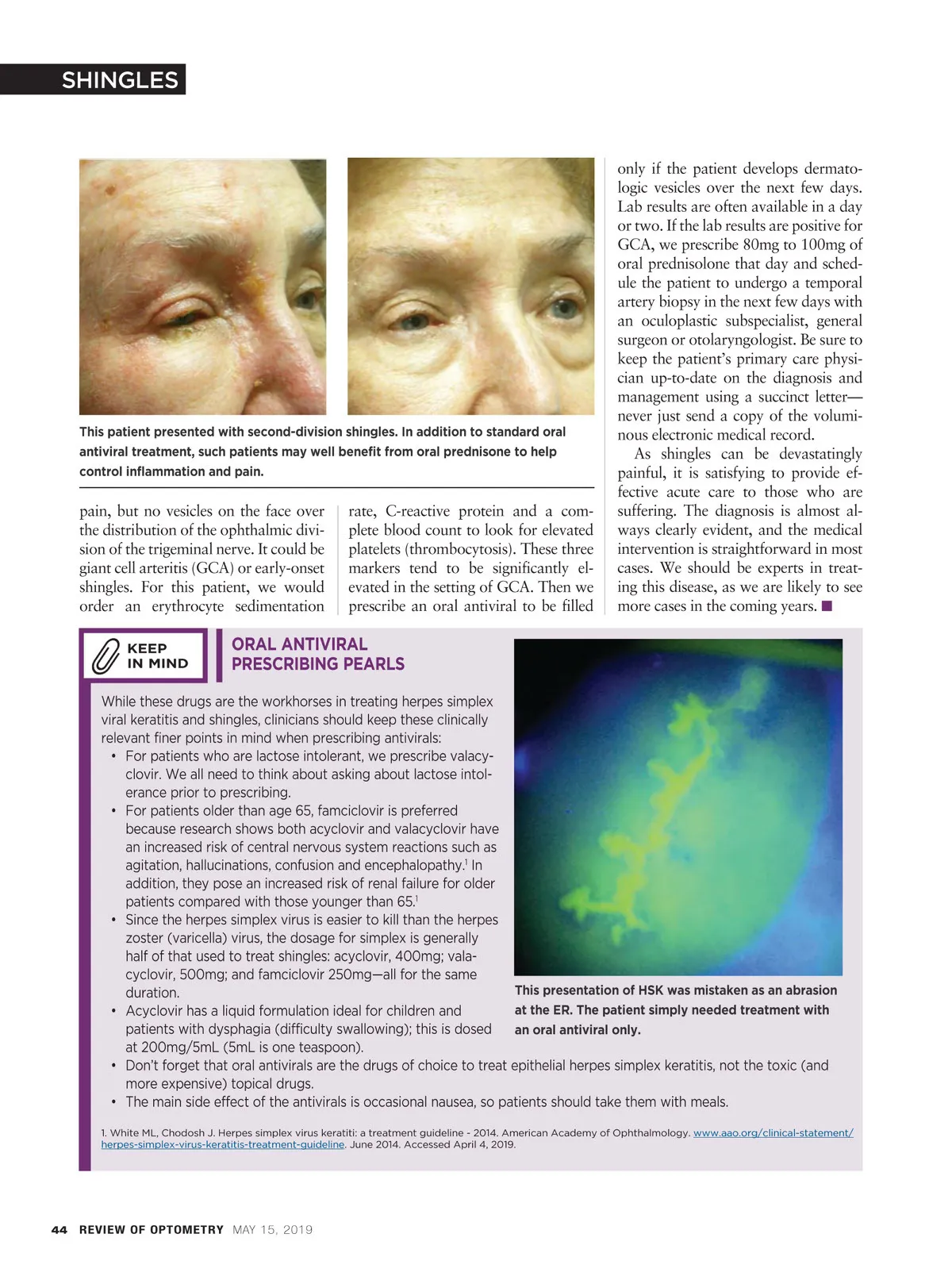 SHINGLES

This patient presented with second-division shingles. In addition to standard oral antiviral treatment, such patients may well benefit from oral prednisone to help control inflammation and pain.

pain, but no vesicles on the face over the distribution of the ophthalmic division of the trigeminal nerve. It could be giant cell arteritis (GCA) or early-onset shingles. For this patient, we would order an erythrocyte sedimentation rate, C-reactive protein and a complete blood count to look for elevated platelets (thrombocytosis). These three markers tend to be significantly elevated in the setting of GCA. Then we prescribe an oral antiviral to be filled only if the patient develops dermatologic vesicles over the next few days. Lab results are often available in a day or two. If the lab results are positive for GCA, we prescribe 80mg to 100mg of oral prednisolone that day and schedule the patient to undergo a temporal artery biopsy in the next few days with an oculoplastic subspecialist, general surgeon or otolaryngologist. Be sure to keep the patient's primary care physician up-to-date on the diagnosis and management using a succinct letter—never just send a copy of the voluminous electronic medical record.

As shingles can be devastatingly painful, it is satisfying to provide effective acute care to those who are suffering. The diagnosis is almost always clearly evident, and the medical intervention is straightforward in most cases. We should be experts in treating this disease, as we are likely to see more cases in the coming years. ■

KEEP IN MIND

ORAL ANTIVIRAL PRESCRIBING PEARLS

While these drugs are the workhorses in treating herpes simplex viral keratitis and shingles, clinicians should keep these clinically relevant finer points in mind when prescribing antivirals:
• For patients who are lactose intolerant, we prescribe valacyclovir. We all need to think about asking about lactose intolerance prior to prescribing.
• For patients older than age 65, famciclovir is preferred because research shows both acyclovir and valacyclovir have an increased risk of central nervous system reactions such as agitation, hallucinations, confusion and encephalopathy.$^1$ In addition, they pose an increased risk of renal failure for older patients compared with those younger than 65.$^1$
• Since the herpes simplex virus is easier to kill than the herpes zoster (varicella) virus, the dosage for simplex is generally half of that used to treat shingles: acyclovir, 400mg; valacyclovir, 500mg; and famciclovir 250mg—all for the same duration.
• Acyclovir has a liquid formulation ideal for children and patients with dysphagia (difficulty swallowing); this is dosed at 200mg/5mL (5mL is one teaspoon).
• Don't forget that oral antivirals are the drugs of choice to treat epithelial herpes simplex keratitis, not the toxic (and more expensive) topical drugs.
• The main side effect of the antivirals is occasional nausea, so patients should take them with meals.

This presentation of HSK was mistaken as an abrasion at the ER. The patient simply needed treatment with an oral antiviral only.

1. White ML, Chodosh J. Herpes simplex virus keratiti: a treatment guideline - 2014. American Academy of Ophthalmology. www.aao.org/clinical-statement/herpes-simplex-virus-keratitis-treatment-guideline. June 2014. Accessed April 4, 2019.

44 REVIEW OF OPTOMETRY MAY 15, 2019